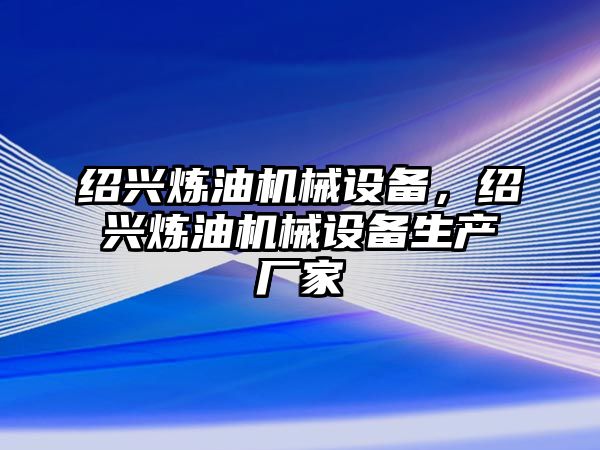 绍兴炼油机械设备，绍兴炼油机械设备生产厂家